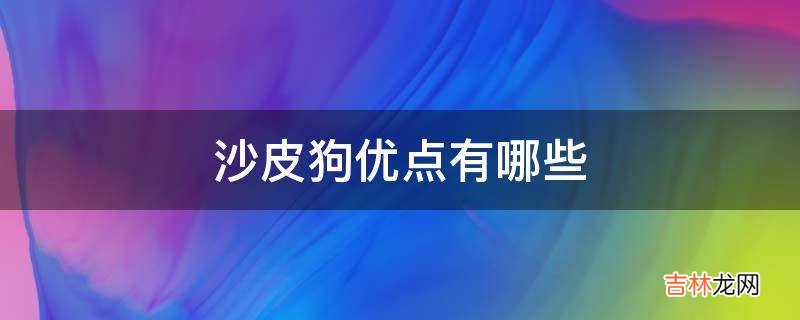 沙皮狗优点有哪些

吉林龙网